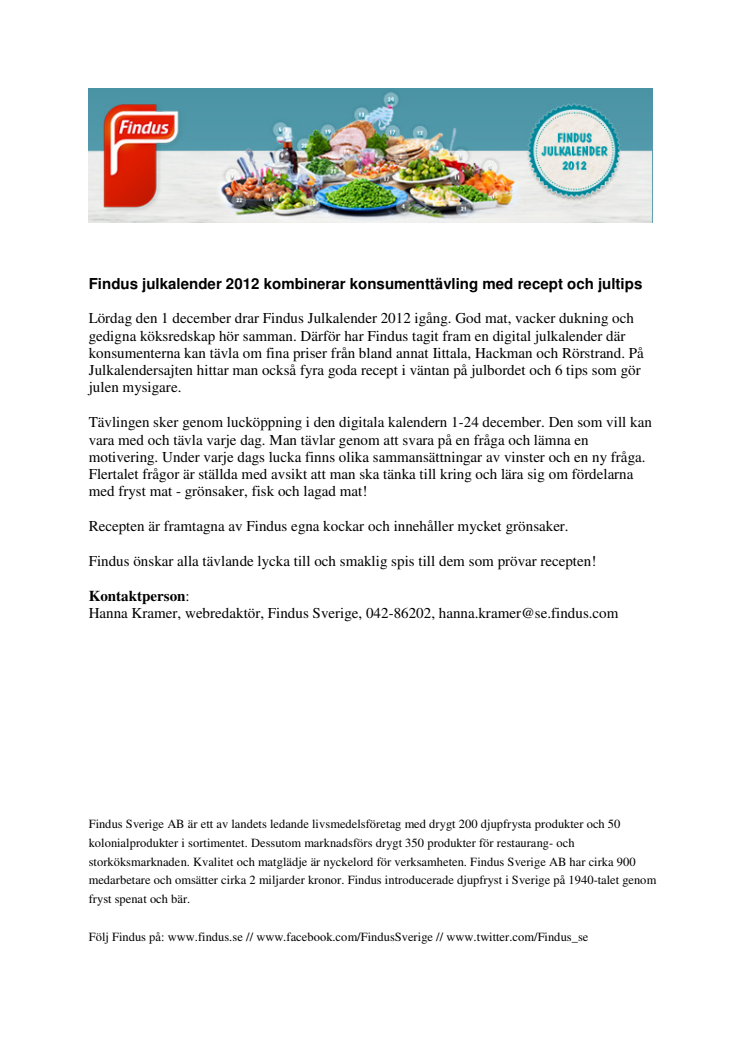 Findus

FINDUS JULKALENDER 2012

Findus julkalender 2012 kombinerar konsumenttävling med recept och jultips

Lördag den 1 december drar Findus Julkalender 2012 igång. God mat, vacker dukning och gedigna köksredskap hör samman. Därför har Findus tagit fram en digital julkalender där konsumenterna kan tävla om fina priser från bland annat Iittala, Hackman och Rörstrand. På Julkalendersajten hittar man också fyra goda recept i väntan på julbordet och 6 tips som gör julen mysigare.

Tävlingen sker genom lucköppning i den digitala kalendern 1-24 december. Den som vill kan vara med och tävla varje dag. Man tävlar genom att svara på en fråga och lämna en motivering. Under varje dags lucka finns olika sammansättningar av vinster och en ny fråga. Flertalet frågor är ställda med avsikt att man ska tänka till kring och lära sig om fördelarna med fryst mat - grönsaker, fisk och lagad mat!

Recepten är framtagna av Findus egna kockar och innehåller mycket grönsaker.

Findus önskar alla tävlande lycka till och smaklig spis till dem som prövar recepten!

Kontaktperson:
Hanna Kramer, webredaktör, Findus Sverige, 042-86202, hanna.kramer@se.findus.com

Findus Sverige AB är ett av landets ledande livsmedelsföretag med drygt 200 djupfrysta produkter och 50 kolonialprodukter i sortimentet. Dessutom marknadsförs drygt 350 produkter för restaurang- och storköksmarknaden. Kvalitet och matglädje är nyckelord för verksamheten. Findus Sverige AB har cirka 900 medarbetare och omsätter cirka 2 miljarder kronor. Findus introducerade djupfryst i Sverige på 1940-talet genom fryst spenat och bär.

Följ Findus på: www.findus.se // www.facebook.com/FindusSverige // www.twitter.com/Findus_se